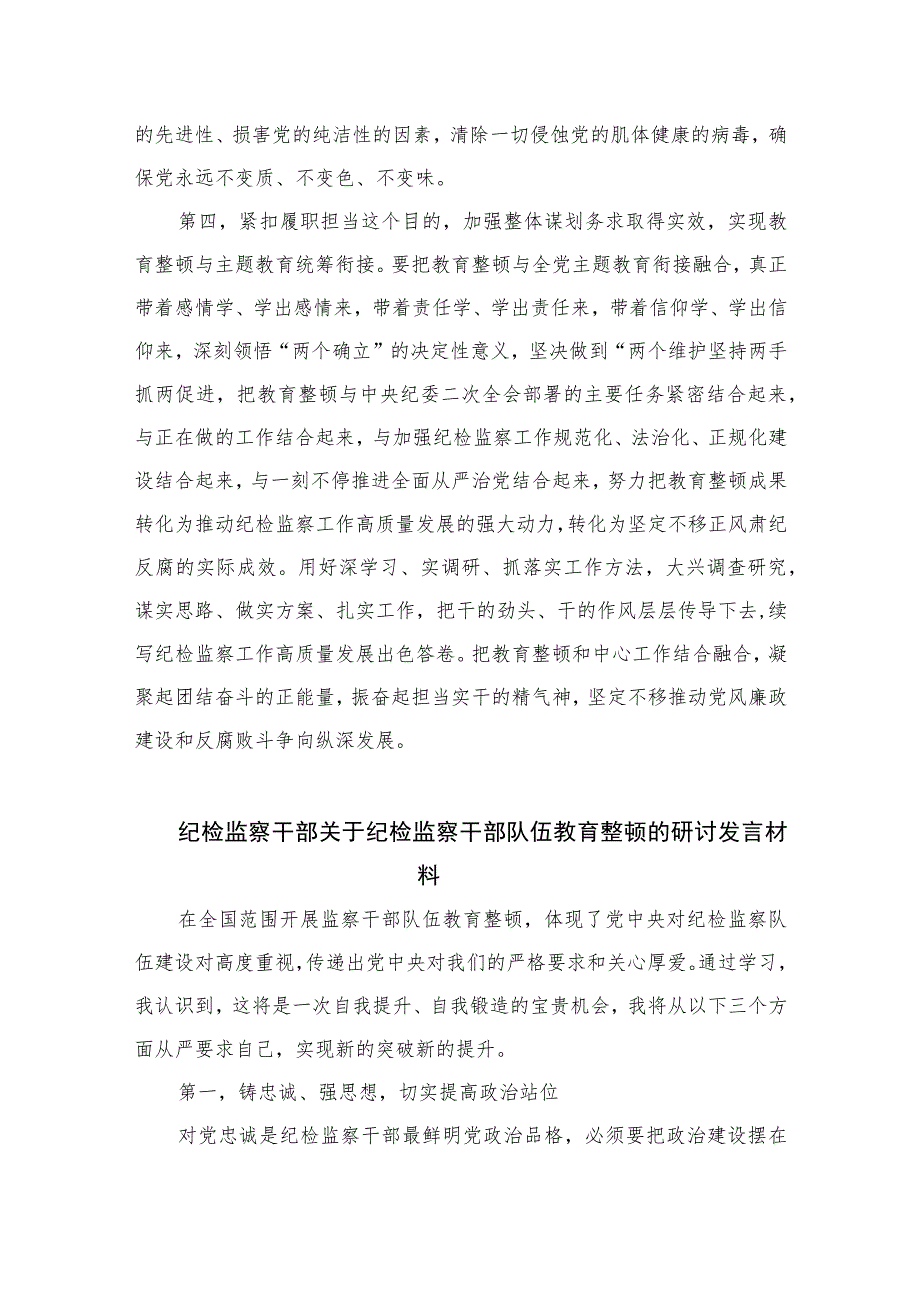 的先进性、损害党的纯洁性的因素，清除一切侵蚀党的肌体健康的病毒，确保党永远不变质、不变色、不变味。

第四，紧扣履职担当这个目的，加强整体谋划务求取得实效，实现教育整顿与主题教育统筹衔接。要把教育整顿与全党主题教育衔接融合，真正带着感情学、学出感情来，带着责任学、学出责任来，带着信仰学、学出信仰来，深刻领悟“两个确立”的决定性意义，坚决做到“两个维护坚持两手抓两促进，把教育整顿与中央纪委二次全会部署的主要任务紧密结合起来，与正在做的工作结合起来，与加强纪检监察工作规范化、法治化、正规化建设结合起来，与一刻不停推进全面从严治党结合起来，努力把教育整顿成果转化为推动纪检监察工作高质量发展的强大动力，转化为坚定不移正风肃纪反腐的实际成效。用好深学习、实调研、抓落实工作方法，大兴调查研究，谋实思路、做实方案、扎实工作，把干的劲头、干的作风层层传导下去，续写纪检监察工作高质量发展出色答卷。把教育整顿和中心工作结合融合，凝聚起团结奋斗的正能量，振奋起担当实干的精气神，坚定不移推动党风廉政建设和反腐败斗争向纵深发展。

纪检监察干部关于纪检监察干部队伍教育整顿的研讨发言材料

在全国范围开展监察干部队伍教育整顿，体现了党中央对纪检监察队伍建设对高度重视，传递出党中央对我们的严格要求和关心厚爱。通过学习，我认识到，这将是一次自我提升、自我锻造的宝贵机会，我将从以下三个方面从严要求自己，实现新的突破新的提升。

第一，铸忠诚、强思想，切实提高政治站位

对党忠诚是纪检监察干部最鲜明党政治品格，必须要把政治建设摆在